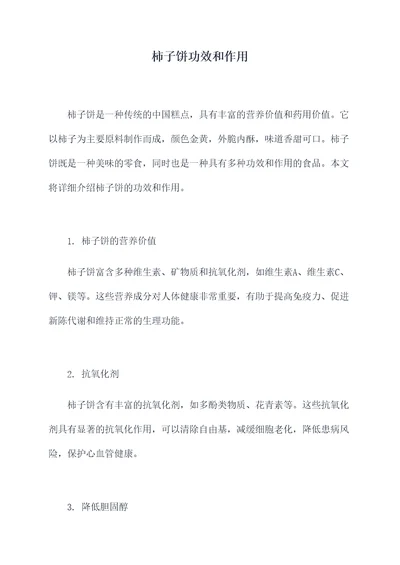 柿子饼功效和作用

柿子饼是一种传统的中国糕点，具有丰富的营养价值和药用价值。它以柿子为主要原料制作而成，颜色金黄，外脆内酥，味道香甜可口。柿子饼既是一种美味的零食，同时也是一种具有多种功效和作用的食品。本文将详细介绍柿子饼的功效和作用。

1. 柿子饼的营养价值

柿子饼富含多种维生素、矿物质和抗氧化剂，如维生素A、维生素C、钾、镁等。这些营养成分对人体健康非常重要，有助于提高免疫力、促进新陈代谢和维持正常的生理功能。

2. 抗氧化剂

柿子饼含有丰富的抗氧化剂，如多酚类物质、花青素等。这些抗氧化剂具有显著的抗氧化作用，可以清除自由基，减缓细胞老化，降低患病风险，保护心血管健康。

3. 降低胆固醇